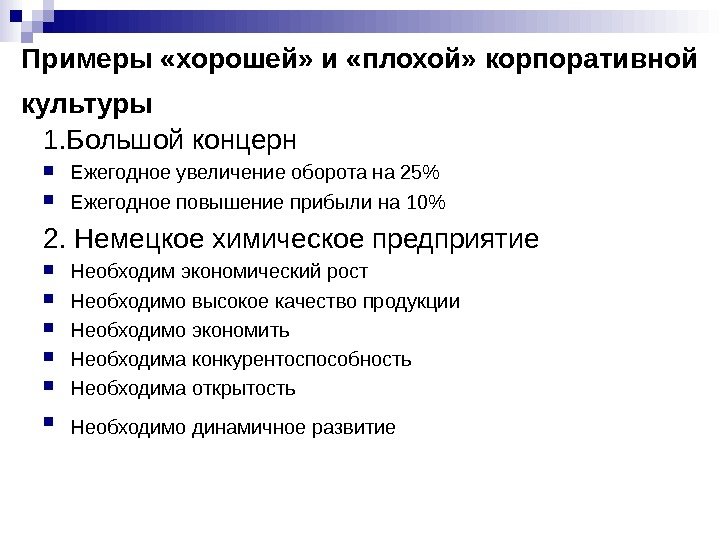 Примеры «хорошей» и «плохой» корпоративной культуры

1.Большой концерн

- Ежегодное увеличение оборота на 25%
- Ежегодное повышение прибыли на 10%

2. Немецкое химическое предприятие

- Необходим экономический рост
- Необходимо высокое качество продукции
- Необходимо экономить
- Необходима конкурентоспособность
- Необходима открытость
- Необходимо динамичное развитие